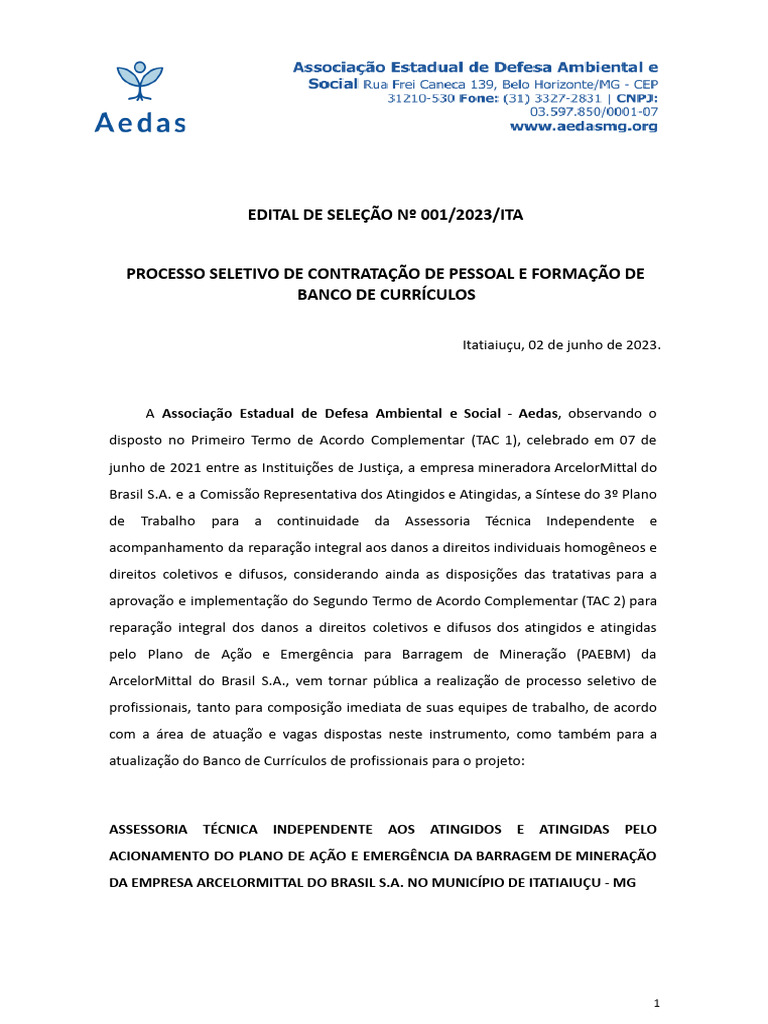 Aedas

Associação Estadual de Defesa Ambiental e Social Rua Frei Caneca 139, Belo Horizonte/MG - CEP 31210-530 Fone: (31) 3327-2831 | CNPJ: 03.597.850/0001-07 www.aedasmg.org

EDITAL DE SELEÇÃO Nº 001/2023/ITA

PROCESSO SELETIVO DE CONTRATAÇÃO DE PESSOAL E FORMAÇÃO DE BANCO DE CURRÍCULOS

Itatiaiuçu, 02 de junho de 2023.

A Associação Estadual de Defesa Ambiental e Social - Aedas, observando o disposto no Primeiro Termo de Acordo Complementar (TAC 1), celebrado em 07 de junho de 2021 entre as Instituições de Justiça, a empresa mineradora ArcelorMittal do Brasil S.A. e a Comissão Representativa dos Atingidos e Atingidas, a Síntese do 3º Plano de Trabalho para a continuidade da Assessoria Técnica Independente e acompanhamento da reparação integral aos danos a direitos individuais homogêneos e direitos coletivos e difusos, considerando ainda as disposições das tratativas para a aprovação e implementação do Segundo Termo de Acordo Complementar (TAC 2) para reparação integral dos danos a direitos coletivos e difusos dos atingidos e atingidas pelo Plano de Ação e Emergência para Barragem de Mineração (PAEBM) da ArcelorMittal do Brasil S.A., vem tornar pública a realização de processo seletivo de profissionais, tanto para composição imediata de suas equipes de trabalho, de acordo com a área de atuação e vagas dispostas neste instrumento, como também para a atualização do Banco de Currículos de profissionais para o projeto:

ASSESSORIA TÉCNICA INDEPENDENTE AOS ATINGIDOS E ATINGIDAS PELO ACIONAMENTO DO PLANO DE AÇÃO E EMERGÊNCIA DA BARRAGEM DE MINERAÇÃO DA EMPRESA ARCELORMITTAL DO BRASIL S.A. NO MUNICÍPIO DE ITATIAIUÇU - MG

1